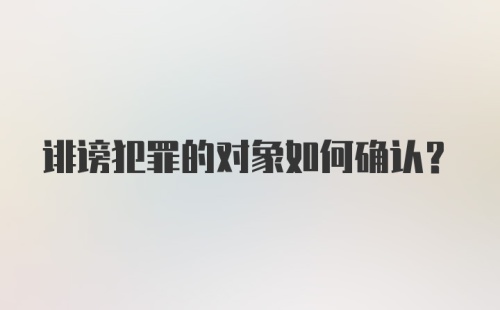 诽谤犯罪的对象如何确认？